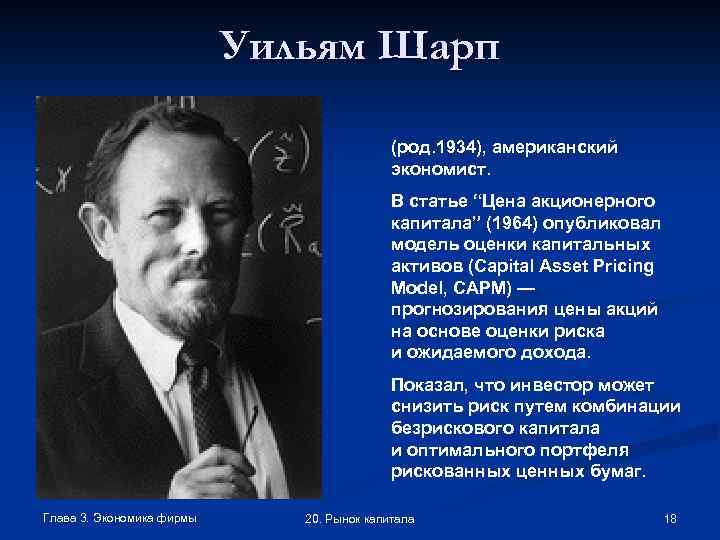 Уильям Шарп

(род.1934), американский экономист.

В статье “Цена акционерного капитала” (1964) опубликовал модель оценки капитальных активов (Capital Asset Pricing Model, CAPM) — прогнозирования цены акций на основе оценки риска и ожидаемого дохода.

Показал, что инвестор может снизить риск путем комбинации безрискового капитала и оптимального портфеля рискованных ценных бумаг.

Глава 3. Экономика фирмы

20. Рынок капитала

18